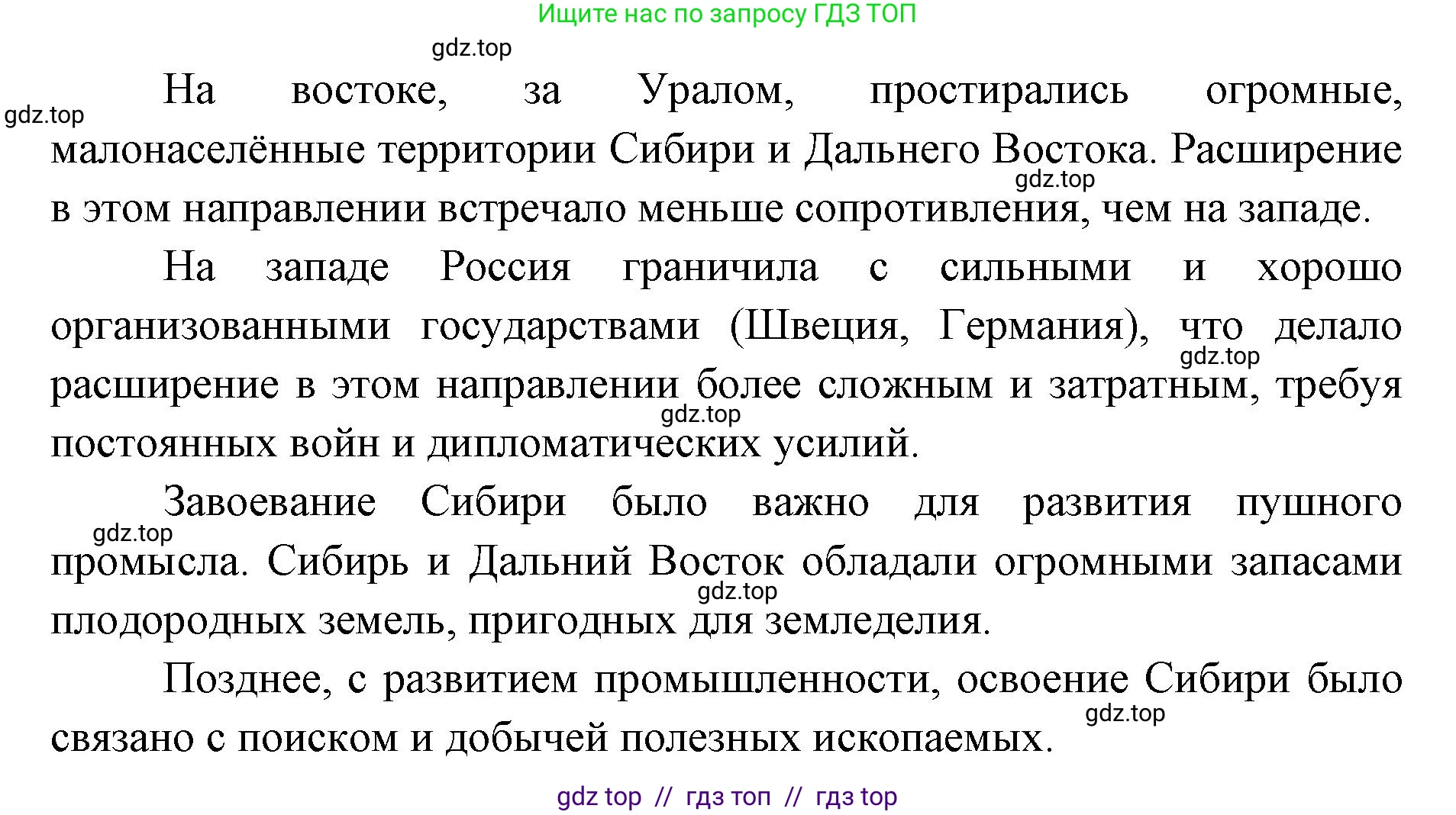 Ищите нас по запросу ГДЗ ТОП

gdz.top

gdz.top

На востоке, за Уралом, простирались огромные, малонаселённые территории Сибири и Дальнего Востока. Расширение в этом направлении встречало меньше сопротивления, чем на западе.

gdz.top

На западе Россия граничила с сильными и хорошо организованными государствами (Швеция, Германия), что делало расширение в этом направлении более сложным и затратным, требуя постоянных войн и дипломатических усилий.

gdz.top

gdz.top

Завоевание Сибири было важно для развития пушного промысла. Сибирь и Дальний Восток обладали огромными запасами плодородных земель, пригодных для земледелия.

gdz.top

gdz.top

Позднее, с развитием промышленности, освоение Сибири было связано с поиском и добычей полезных ископаемых.

gdz.top

gdz top // гдз топ // гдз top